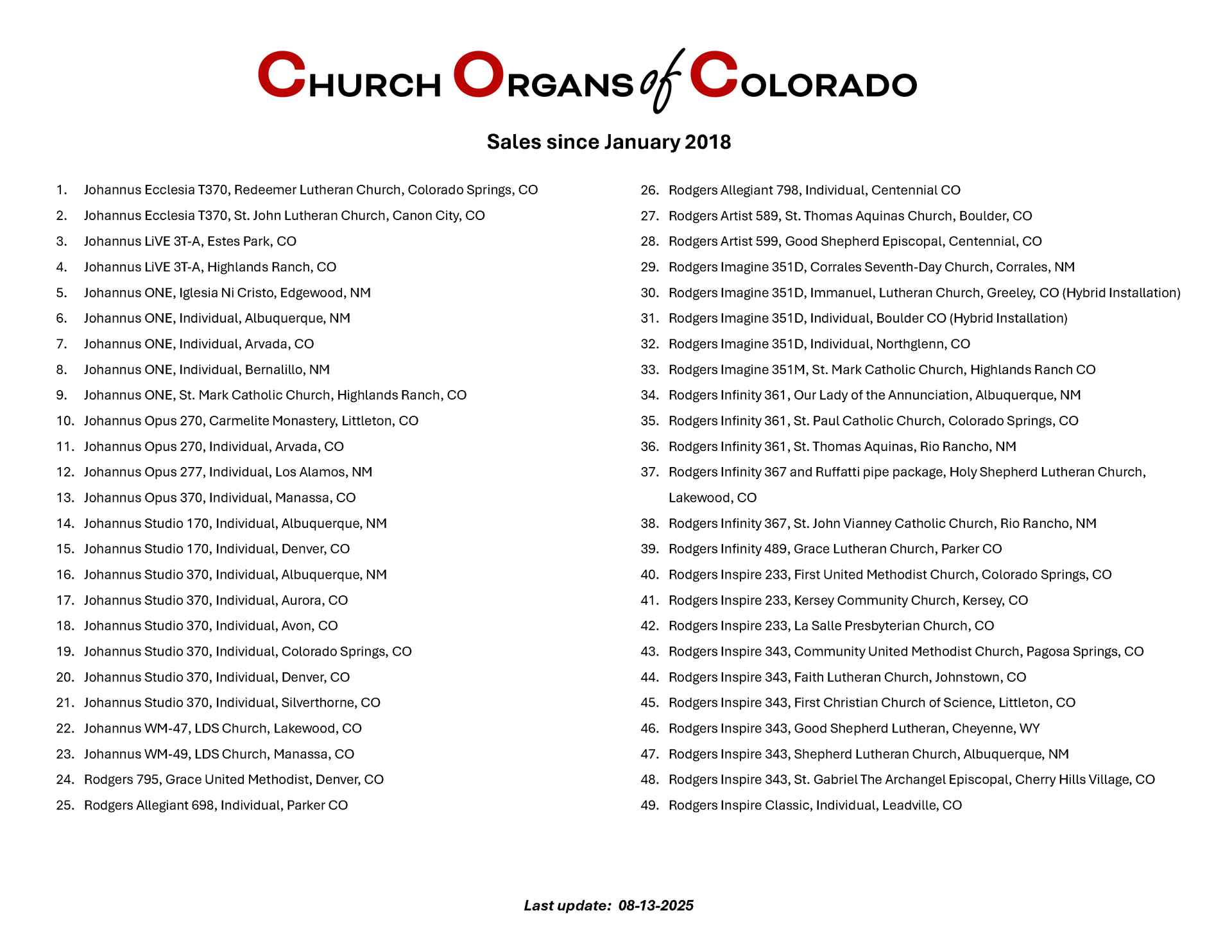 CHURCH ORGANS of COLORADO

Sales since January 2018

1. Johannus Ecclesia T370, Redeemer Lutheran Church, Colorado Springs, CO
2. Johannus Ecclesia T370, St. John Lutheran Church, Canon City, CO
3. Johannus LiVE 3T-A, Estes Park, CO
4. Johannus LiVE 3T-A, Highlands Ranch, CO
5. Johannus ONE, Iglesia Ni Cristo, Edgewood, NM
6. Johannus ONE, Individual, Albuquerque, NM
7. Johannus ONE, Individual, Arvada, CO
8. Johannus ONE, Individual, Bernalillo, NM
9. Johannus ONE, St. Mark Catholic Church, Highlands Ranch, CO
10. Johannus Opus 270, Carmelite Monastery, Littleton, CO
11. Johannus Opus 270, Individual, Arvada, CO
12. Johannus Opus 277, Individual, Los Alamos, NM
13. Johannus Opus 370, Individual, Manassa, CO
14. Johannus Studio 170, Individual, Albuquerque, NM
15. Johannus Studio 170, Individual, Denver, CO
16. Johannus Studio 370, Individual, Albuquerque, NM
17. Johannus Studio 370, Individual, Aurora, CO
18. Johannus Studio 370, Individual, Avon, CO
19. Johannus Studio 370, Individual, Colorado Springs, CO
20. Johannus Studio 370, Individual, Denver, CO
21. Johannus Studio 370, Individual, Silverthorne, CO
22. Johannus WM-47, LDS Church, Lakewood, CO
23. Johannus WM-49, LDS Church, Manassa, CO
24. Rodgers 795, Grace United Methodist, Denver, CO
25. Rodgers Allegiant 698, Individual, Parker CO
26. Rodgers Allegiant 798, Individual, Centennial CO
27. Rodgers Artist 589, St. Thomas Aquinas Church, Boulder, CO
28. Rodgers Artist 599, Good Shepherd Episcopal, Centennial, CO
29. Rodgers Imagine 351D, Corrales Seventh-Day Church, Corrales, NM
30. Rodgers Imagine 351D, Immanuel, Lutheran Church, Greeley, CO (Hybrid Installation)
31. Rodgers Imagine 351D, Individual, Boulder CO (Hybrid Installation)
32. Rodgers Imagine 351D, Individual, Northglenn, CO
33. Rodgers Imagine 351M, St. Mark Catholic Church, Highlands Ranch CO
34. Rodgers Infinity 361, Our Lady of the Annunciation, Albuquerque, NM
35. Rodgers Infinity 361, St. Paul Catholic Church, Colorado Springs, CO
36. Rodgers Infinity 361, St. Thomas Aquinas, Rio Rancho, NM
37. Rodgers Infinity 367 and Ruffatti pipe package, Holy Shepherd Lutheran Church, Lakewood, CO
38. Rodgers Infinity 367, St. John Vianney Catholic Church, Rio Rancho, NM
39. Rodgers Infinity 489, Grace Lutheran Church, Parker CO
40. Rodgers Inspire 233, First United Methodist Church, Colorado Springs, CO
41. Rodgers Inspire 233, Kersey Community Church, Kersey, CO
42. Rodgers Inspire 233, La Salle Presbyterian Church, CO
43. Rodgers Inspire 343, Community United Methodist Church, Pagosa Springs, CO
44. Rodgers Inspire 343, Faith Lutheran Church, Johnstown, CO
45. Rodgers Inspire 343, First Christian Church of Science, Littleton, CO
46. Rodgers Inspire 343, Good Shepherd Lutheran, Cheyenne, WY
47. Rodgers Inspire 343, Shepherd Lutheran Church, Albuquerque, NM
48. Rodgers Inspire 343, St. Gabriel The Archangel Episcopal, Cherry Hills Village, CO
49. Rodgers Inspire Classic, Individual, Leadville, CO

Last update: 08-13-2025